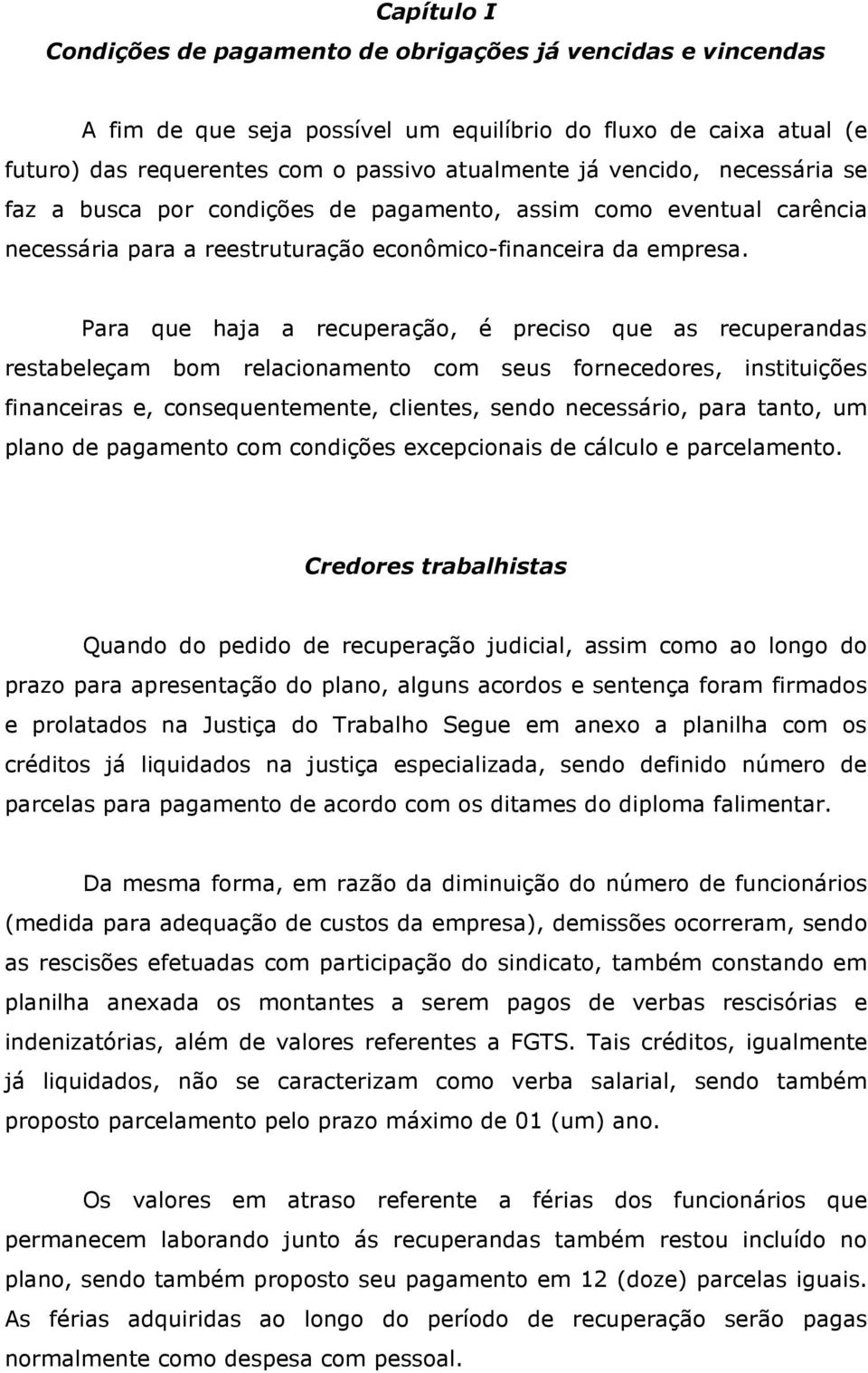 Capítulo I
Condições de pagamento de obrigações já vencidas e vincendas

A fim de que seja possível um equilíbrio do fluxo de caixa atual (e futuro) das requerentes com o passivo atualmente já vencido, necessária se faz a busca por condições de pagamento, assim como eventual carência necessária para a reestruturação econômico-financeira da empresa.

Para que haja a recuperação, é preciso que as recuperandas restabeleçam bom relacionamento com seus fornecedores, instituições financeiras e, consequentemente, clientes, sendo necessário, para tanto, um plano de pagamento com condições excepcionais de cálculo e parcelamento.

Credores trabalhistas

Quando do pedido de recuperação judicial, assim como ao longo do prazo para apresentação do plano, alguns acordos e sentença foram firmados e prolatados na Justiça do Trabalho Segue em anexo a planilha com os créditos já liquidados na justiça especializada, sendo definido número de parcelas para pagamento de acordo com os ditames do diploma falimentar.

Da mesma forma, em razão da diminuição do número de funcionários (medida para adequação de custos da empresa), demissões ocorreram, sendo as rescisões efetuadas com participação do sindicato, também constando em planilha anexada os montantes a serem pagos de verbas rescisórias e indenizatórias, além de valores referentes a FGTS. Tais créditos, igualmente já liquidados, não se caracterizam como verba salarial, sendo também proposto parcelamento pelo prazo máximo de 01 (um) ano.

Os valores em atraso referente a férias dos funcionários que permanecem laborando junto ás recuperandas também restou incluído no plano, sendo também proposto seu pagamento em 12 (doze) parcelas iguais. As férias adquiridas ao longo do período de recuperação serão pagas normalmente como despesa com pessoal.